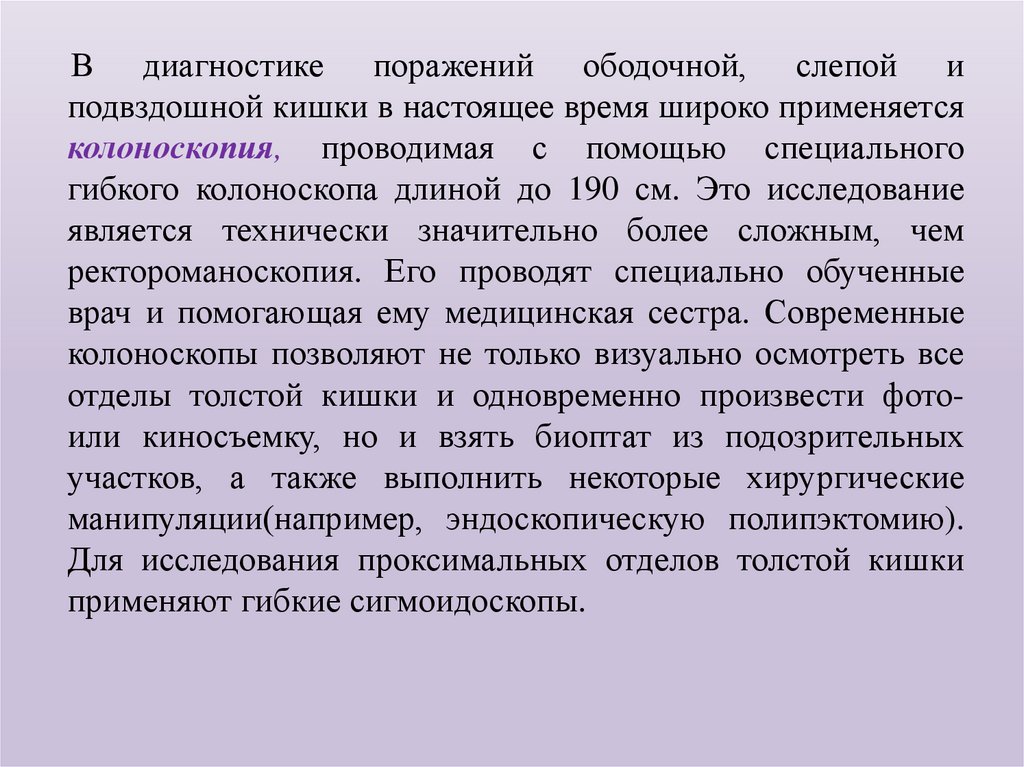 В диагностике поражений ободочной, слепой и подвздошной кишки в настоящее время широко применяется колоноскопия, проводимая с помощью специального гибкого колоноскопа длиной до 190 см. Это исследование является технически значительно более сложным, чем ректороманоскопия. Его проводят специально обученные врач и помогающая ему медицинская сестра. Современные колоноскопы позволяют не только визуально осмотреть все отделы толстой кишки и одновременно произвести фото- или киносъемку, но и взять биоптат из подозрительных участков, а также выполнить некоторые хирургические манипуляции(например, эндоскопическую полипэктомию). Для исследования проксимальных отделов толстой кишки применяют гибкие сигмоидоскопы.